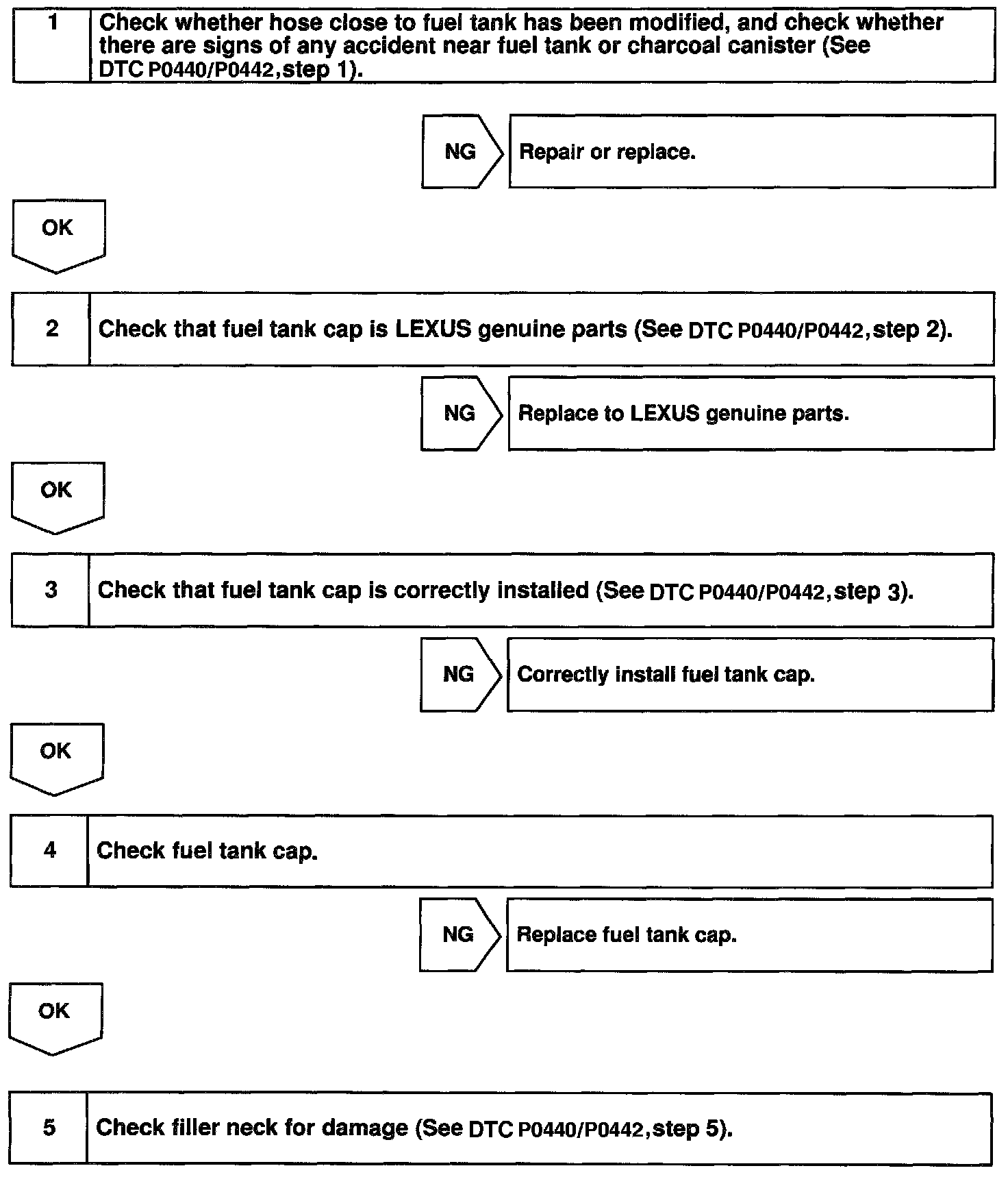 1 Check whether hose close to fuel tank has been modified, and check whether there are signs of any accident near fuel tank or charcoal canister (See DTC P0440/P0442, step 1).

NG Repair or replace.

OK

2 Check that fuel tank cap is LEXUS genuine parts (See DTC P0440/P0442, step 2).

NG Replace to LEXUS genuine parts.

OK

3 Check that fuel tank cap is correctly installed (See DTC P0440/P0442, step 3).

NG Correctly install fuel tank cap.

OK

4 Check fuel tank cap.

NG Replace fuel tank cap.

OK

5 Check filler neck for damage (See DTC P0440/P0442, step 5).